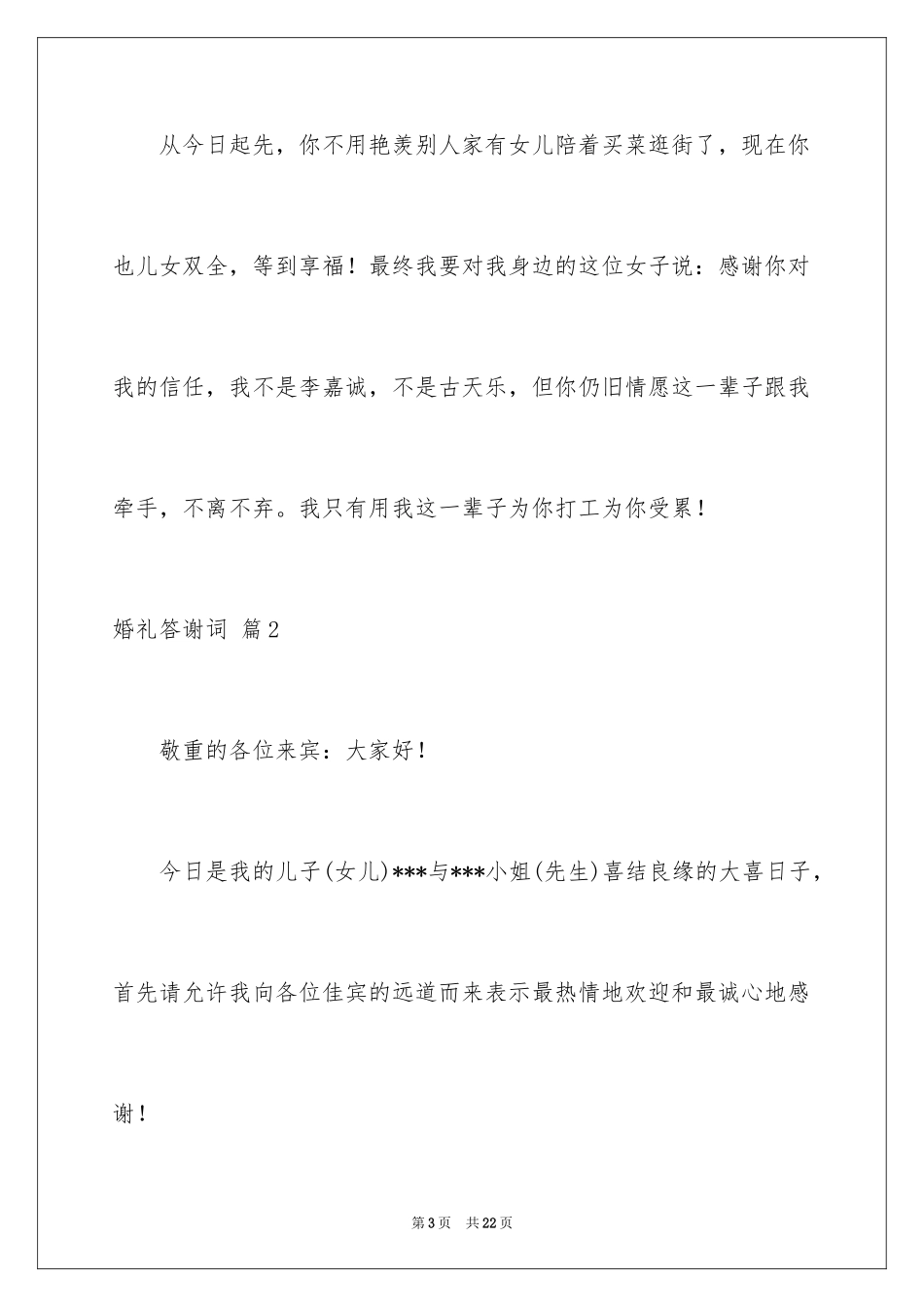 从今日起先，你不用艳羡别人家有女儿陪着买菜逛街了，现在你也儿女双全，等到享福！最终我要对我身边的这位女子说：感谢你对我的信任，我不是李嘉诚，不是古天乐，但你仍旧情愿这一辈子跟我牵手，不离不弃。我只有用我这一辈子为你打工为你受累！

婚礼答谢词 篇2

敬重的各位来宾：大家好！

今日是我的儿子(女儿)***与***小姐(先生)喜结良缘的大喜日子，首先请允许我向各位佳宾的远道而来表示最热情地欢迎和最诚心地感谢！

第3页 共22页